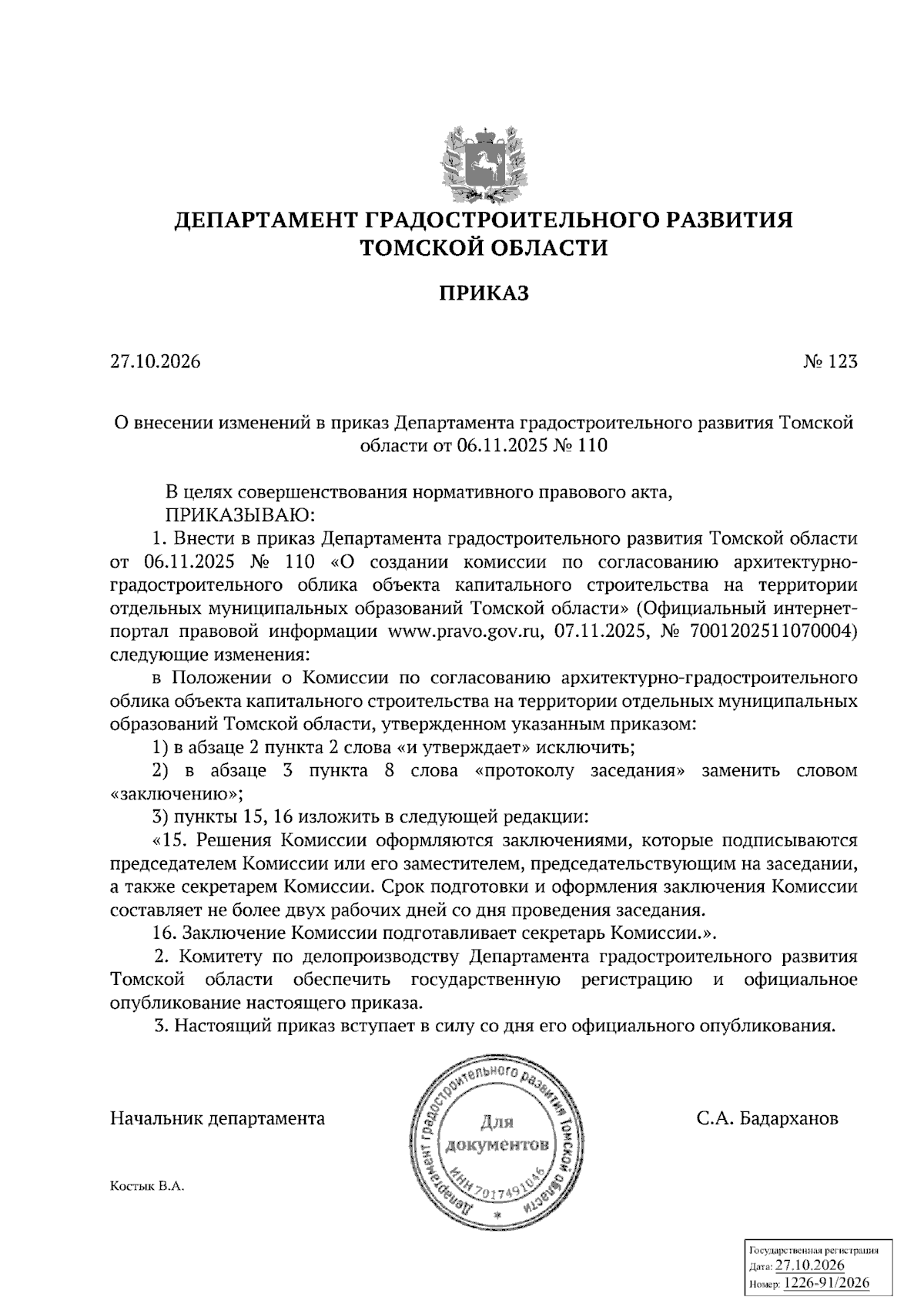 ДЕПАРТАМЕНТ ГРАДОСТРОИТЕЛЬНОГО РАЗВИТИЯ ТОМСКОЙ ОБЛАСТИ

ПРИКАЗ

27.10.2026 № 123

О внесении изменений в приказ Департамента градостроительного развития Томской области от 06.11.2025 № 110

В целях совершенствования нормативного правового акта,

ПРИКАЗЫВАЮ:

1. Внести в приказ Департамента градостроительного развития Томской области от 06.11.2025 № 110 «О создании комиссии по согласованию архитектурно-градостроительного облика объекта капитального строительства на территории отдельных муниципальных образований Томской области» (Официальный интернет-портал правовой информации www.pravo.gov.ru, 07.11.2025, № 7001202511070004) следующие изменения:

в Положении о Комиссии по согласованию архитектурно-градостроительного облика объекта капитального строительства на территории отдельных муниципальных образований Томской области, утвержденном указанным приказом:

1) в абзаце 2 пункта 2 слова «и утверждает» исключить;

2) в абзаце 3 пункта 8 слова «протоколу заседания» заменить словом «заключению»;

3) пункты 15, 16 изложить в следующей редакции:

«15. Решения Комиссии оформляются заключениями, которые подписываются председателем Комиссии или его заместителем, председательствующим на заседании, а также секретарем Комиссии. Срок подготовки и оформления заключения Комиссии составляет не более двух рабочих дней со дня проведения заседания.

16. Заключение Комиссии подготавливает секретарь Комиссии.».

2. Комитету по делопроизводству Департамента градостроительного развития Томской области обеспечить государственную регистрацию и официальное опубликование настоящего приказа.

3. Настоящий приказ вступает в силу со дня его официального опубликования.

Начальник департамента

Департамент градостроительного развития Томской области
Для документов
ИНН 7017491046

С.А. Бадарханов

Костык В.А.

Государственная регистрация
Дата: 27.10.2026
Номер: 1226-91/2026